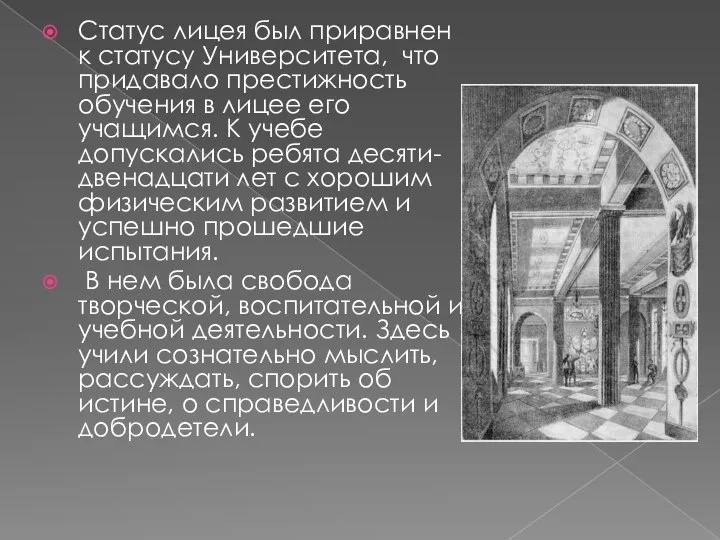 Статус лицея был приравнен к статусу Университета, что придавало престижность обучения в лицее его учащимся. К учебе допускались ребята десяти-двенадцати лет с хорошим физическим развитием и успешно прошедшие испытания.

В нем была свобода творческой, воспитательной и учебной деятельности. Здесь учили сознательно мыслить, рассуждать, спорить об истине, о справедливости и добродетели.